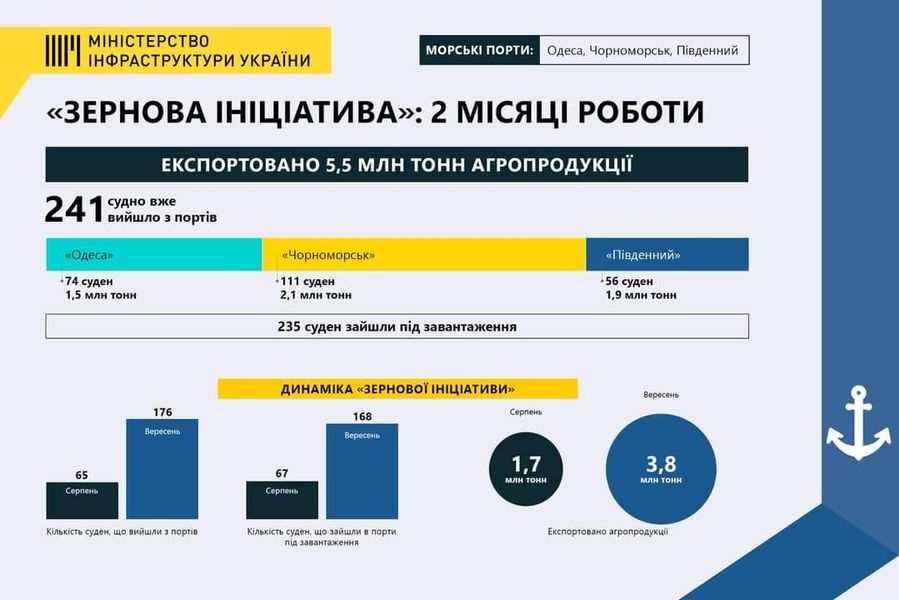 МІНІСТЕРСТВО
ІНФРАСТРУКТУРИ УКРАЇНИ

МОРСЬКІ ПОРТИ: Одеса, Чорноморськ, Південний

«ЗЕРНОВА ІНІЦІАТИВА»: 2 МІСЯЦІ РОБОТИ

ЕКСПОРТОВАНО 5,5 МЛН ТОНН АГРОПРОДУКЦІЇ

241 судно вже вийшло з портів

«Одеса»
74 суден
1,5 млн тонн

«Чорноморськ»
111 суден
2,1 млн тонн

«Південний»
56 суден
1,9 млн тонн

235 суден зайшли під завантаження

ДИНАМІКА «ЗЕРНОВОЇ ІНІЦІАТИВИ»

65
Серпень
176
Вересень
Кількість суден, що вийшли з портів

67
Серпень
168
Вересень
Кількість суден, що зайшли в порти під завантаження

Серпень
1,7
млн тонн

Вересень
3,8
млн тонн

Експортовано агропродукції